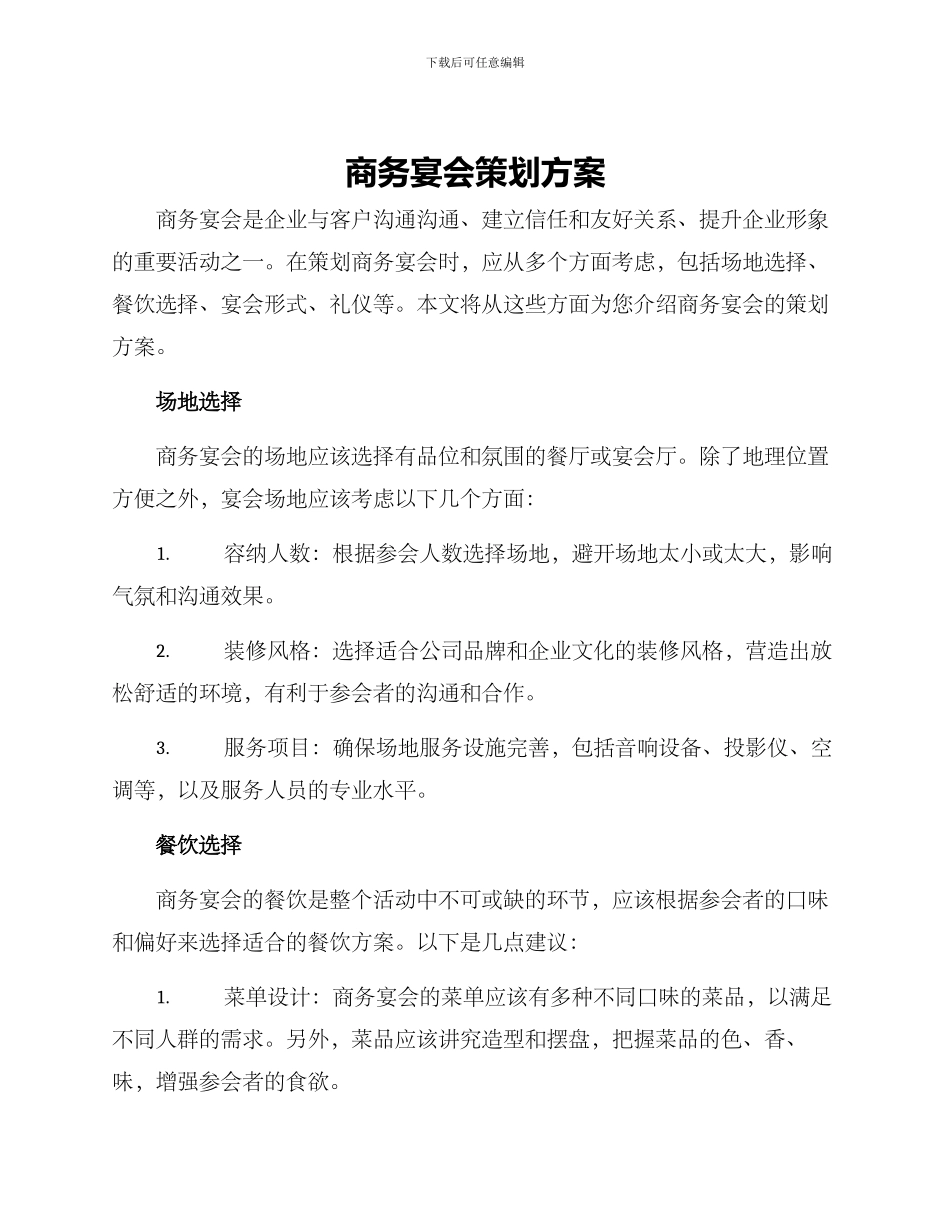 下载后可任意编辑

商务宴会策划方案

商务宴会是企业与客户沟通沟通、建立信任和友好关系、提升企业形象的重要活动之一。在策划商务宴会时，应从多个方面考虑，包括场地选择、餐饮选择、宴会形式、礼仪等。本文将从这些方面为您介绍商务宴会的策划方案。

场地选择

商务宴会的场地应该选择有品位和氛围的餐厅或宴会厅。除了地理位置方便之外，宴会场地应该考虑以下几个方面：

1. 容纳人数：根据参会人数选择场地，避开场地太小或太大，影响气氛和沟通效果。

2. 装修风格：选择适合公司品牌和企业文化的装修风格，营造出放松舒适的环境，有利于参会者的沟通和合作。

3. 服务项目：确保场地服务设施完善，包括音响设备、投影仪、空调等，以及服务人员的专业水平。

餐饮选择

商务宴会的餐饮是整个活动中不可或缺的环节，应该根据参会者的口味和偏好来选择适合的餐饮方案。以下是几点建议：

1. 菜单设计：商务宴会的菜单应该有多种不同口味的菜品，以满足不同人群的需求。另外，菜品应该讲究造型和摆盘，把握菜品的色、香、味，增强参会者的食欲。